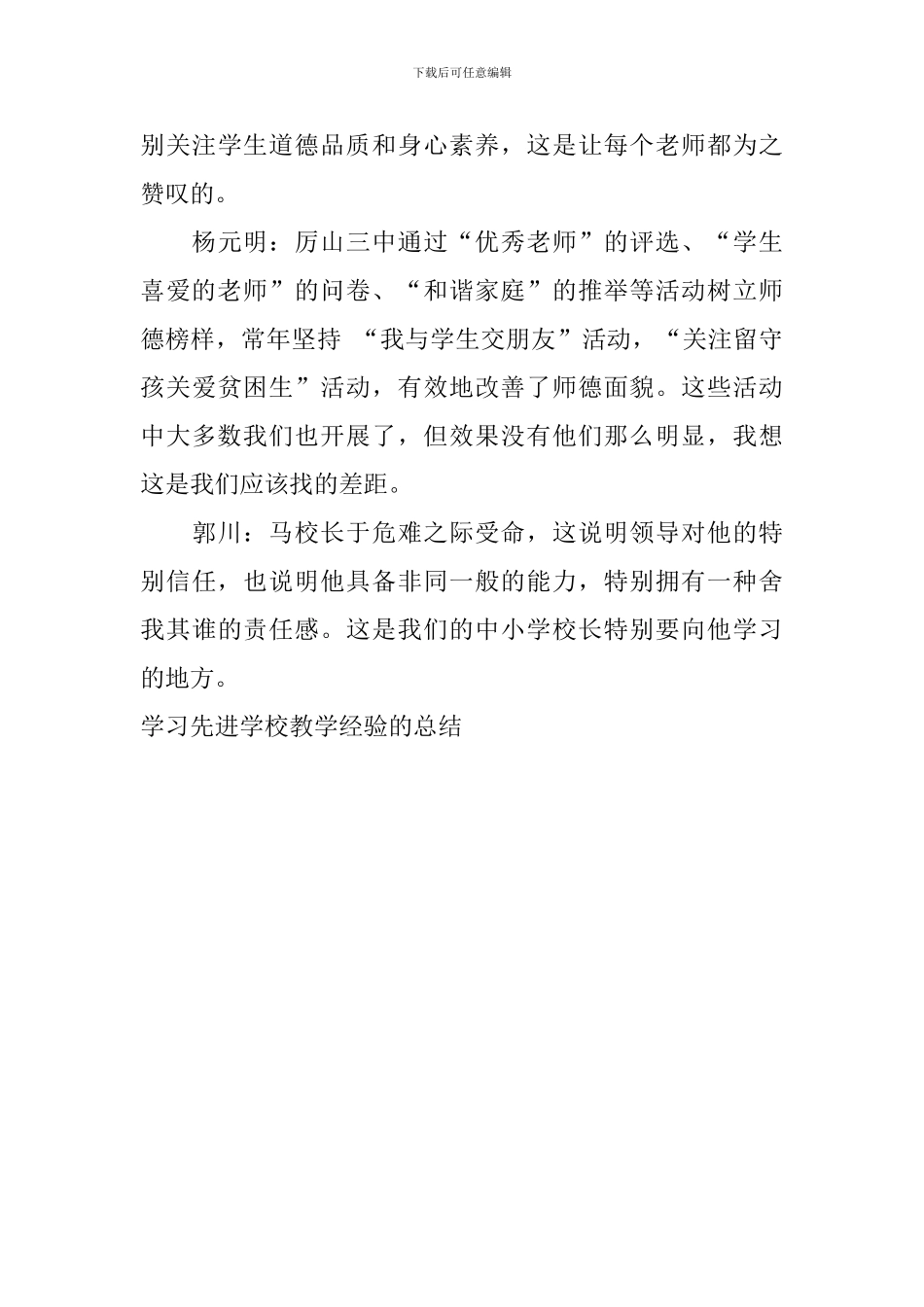 下载后可任意编辑

别关注学生道德品质和身心素养，这是让每个老师都为之赞叹的。

杨元明：厉山三中通过“优秀老师”的评选、“学生喜爱的老师”的问卷、“和谐家庭”的推举等活动树立师德榜样，常年坚持 “我与学生交朋友”活动，“关注留守孩关爱贫困生”活动，有效地改善了师德面貌。这些活动中大多数我们也开展了，但效果没有他们那么明显，我想这是我们应该找的差距。

郭川：马校长于危难之际受命，这说明领导对他的特别信任，也说明他具备非同一般的能力，特别拥有一种舍我其谁的责任感。这是我们的中小学校长特别要向他学习的地方。

学习先进学校教学经验的总结